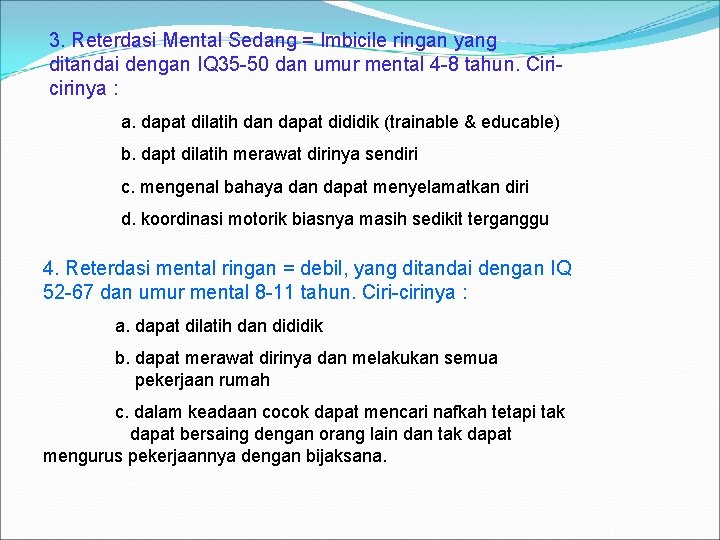 3. Reterdasi Mental Sedang = Imbicile ringan yang ditandai dengan IQ35-50 dan umur mental 4-8 tahun. Ciri-cirinya :

a. dapat dilatih dan dapat dididik (trainable & educable)

b. dapt dilatih merawat dirinya sendiri

c. mengenal bahaya dan dapat menyelamatkan diri

d. koordinasi motorik biasnya masih sedikit terganggu

4. Reterdasi mental ringan = debil, yang ditandai dengan IQ 52-67 dan umur mental 8-11 tahun. Ciri-cirinya :

a. dapat dilatih dan dididik

b. dapat merawat dirinya dan melakukan semua pekerjaan rumah

c. dalam keadaan cocok dapat mencari nafkah tetapi tak dapat bersaing dengan orang lain dan tak dapat mengurus pekerjaannya dengan bijaksana.